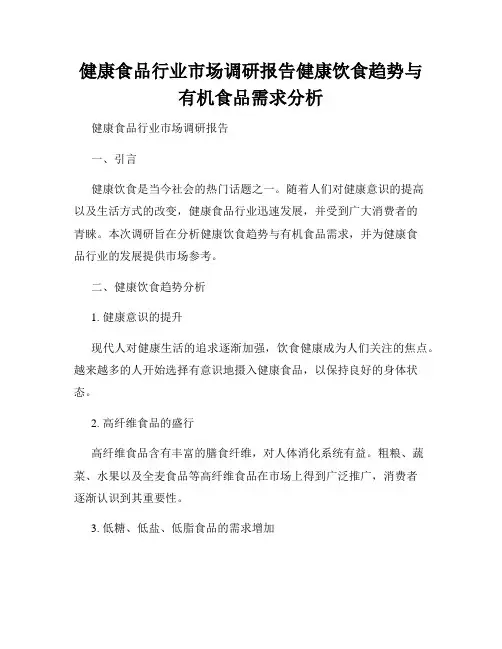 健康食品行业市场调研报告健康饮食趋势与有机食品需求分析

健康食品行业市场调研报告

一、引言

健康饮食是当今社会的热门话题之一。随着人们对健康意识的提高以及生活方式的改变，健康食品行业迅速发展，并受到广大消费者的青睐。本次调研旨在分析健康饮食趋势与有机食品需求，并为健康食品行业的发展提供市场参考。

二、健康饮食趋势分析

1. 健康意识的提升

现代人对健康生活的追求逐渐加强，饮食健康成为人们关注的焦点。越来越多的人开始选择有意识地摄入健康食品，以保持良好的身体状态。

2. 高纤维食品的盛行

高纤维食品含有丰富的膳食纤维，对人体消化系统有益。粗粮、蔬菜、水果以及全麦食品等高纤维食品在市场上得到广泛推广，消费者逐渐认识到其重要性。

3. 低糖、低盐、低脂食品的需求增加